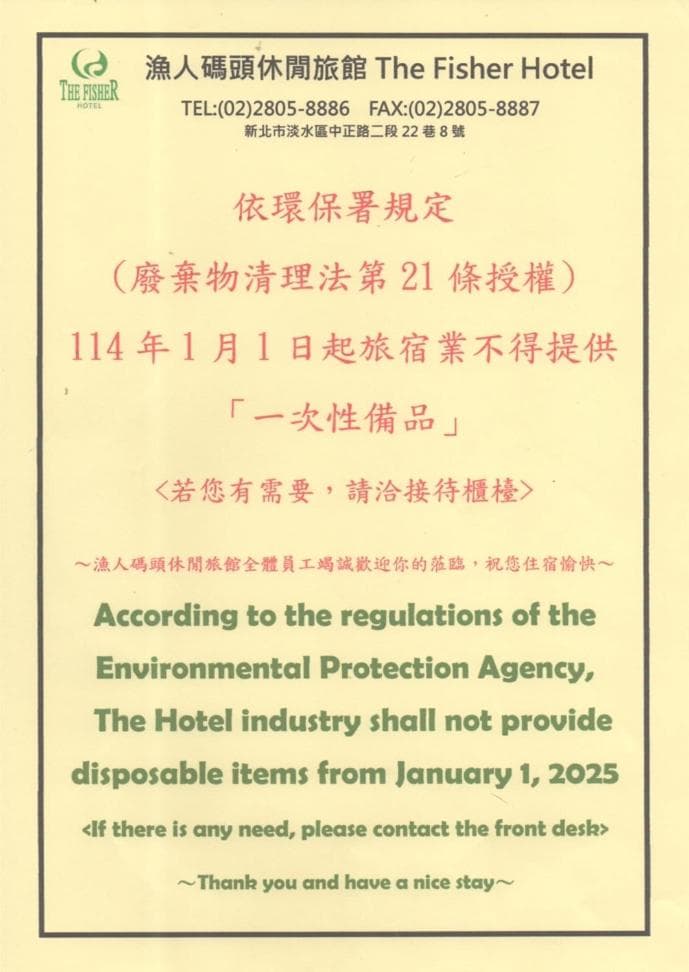 THE FISHER
HOTEL

漁人碼頭休閒旅館 The Fisher Hotel

TEL:(02)2805-8886 FAX:(02)2805-8887

新北市淡水區中正路二段22巷8號

依環保署規定

(廢棄物清理法第21條授權)

114年1月1日起旅宿業不得提供

「一次性備品」

<若您有需要，請洽接待櫃檯>

~漁人碼頭休閒旅館全體員工竭誠歡迎你的蒞臨，祝您住宿愉快~

According to the regulations of the Environmental Protection Agency, The Hotel industry shall not provide disposable items from January 1, 2025

<If there is any need, please contact the front desk>

~Thank you and have a nice stay~